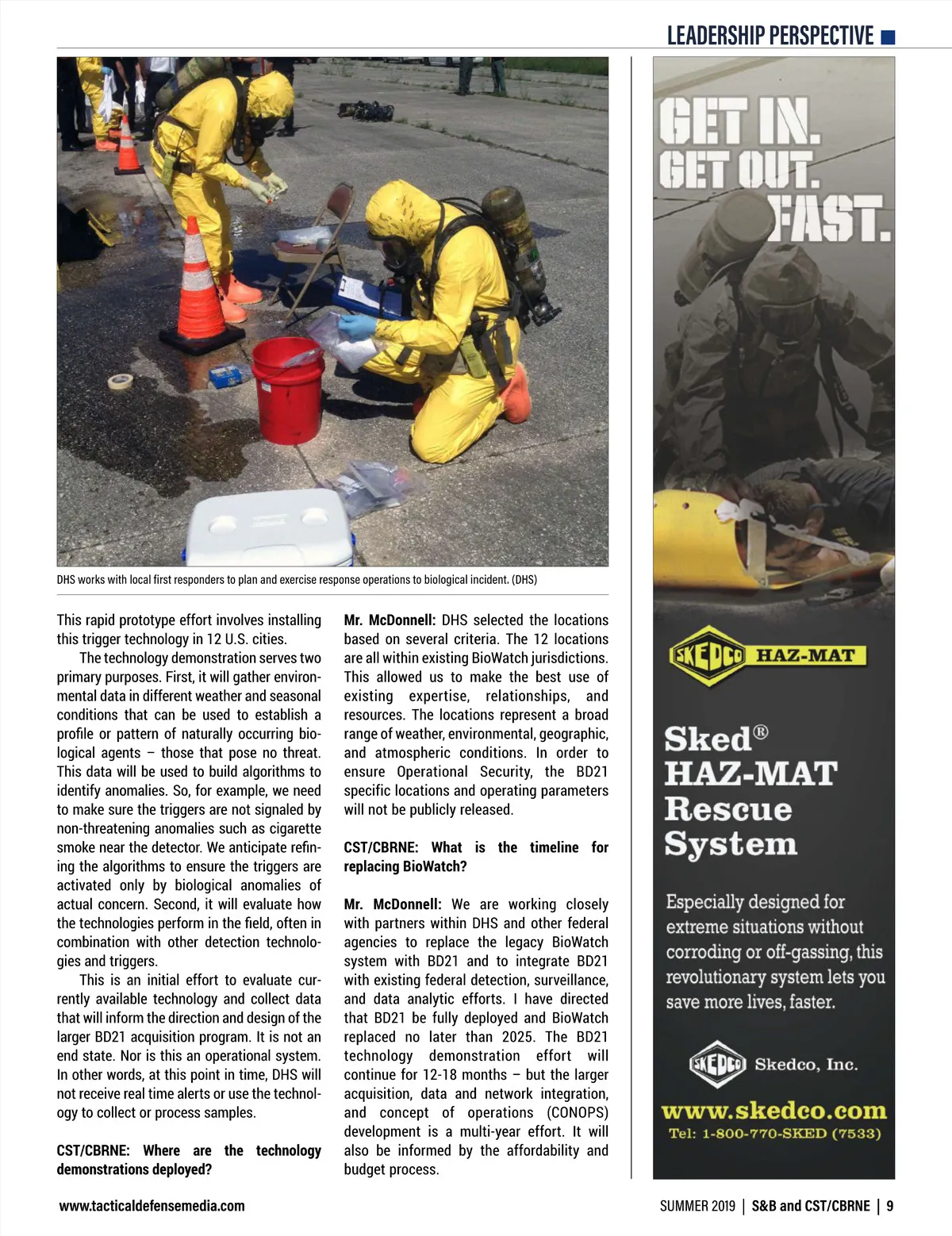 LEADERSHIP PERSPECTIVE

DHS works with local first responders to plan and exercise response operations to biological incident. (DHS)

This rapid prototype effort involves installing this trigger technology in 12 U.S. cities.

The technology demonstration serves two primary purposes. First, it will gather environmental data in different weather and seasonal conditions that can be used to establish a profile or pattern of naturally occurring biological agents – those that pose no threat. This data will be used to build algorithms to identify anomalies. So, for example, we need to make sure the triggers are not signaled by non-threatening anomalies such as cigarette smoke near the detector. We anticipate refining the algorithms to ensure the triggers are activated only by biological anomalies of actual concern. Second, it will evaluate how the technologies perform in the field, often in combination with other detection technologies and triggers.

This is an initial effort to evaluate currently available technology and collect data that will inform the direction and design of the larger BD21 acquisition program. It is not an end state. Nor is this an operational system. In other words, at this point in time, DHS will not receive real time alerts or use the technology to collect or process samples.

CST/CBRNE: Where are the technology demonstrations deployed?

Mr. McDonnell: DHS selected the locations based on several criteria. The 12 locations are all within existing BioWatch jurisdictions. This allowed us to make the best use of existing expertise, relationships, and resources. The locations represent a broad range of weather, environmental, geographic, and atmospheric conditions. In order to ensure Operational Security, the BD21 specific locations and operating parameters will not be publicly released.

CST/CBRNE: What is the timeline for replacing BioWatch?

Mr. McDonnell: We are working closely with partners within DHS and other federal agencies to replace the legacy BioWatch system with BD21 and to integrate BD21 with existing federal detection, surveillance, and data analytic efforts. I have directed that BD21 be fully deployed and BioWatch replaced no later than 2025. The BD21 technology demonstration effort will continue for 12-18 months – but the larger acquisition, data and network integration, and concept of operations (CONOPS) development is a multi-year effort. It will also be informed by the affordability and budget process.

GET IN.
GET OUT.
FAST.

SKEDCO HAZ-MAT

Sked®
HAZ-MAT
Rescue
System

Especially designed for extreme situations without corroding or off-gassing, this revolutionary system lets you save more lives, faster.

SKEDCO Skedco, Inc.

www.skedco.com
Tel: 1-800-770-SKED (7533)

www.tacticaldefensemedia.com

SUMMER 2019 | S&B and CST/CBRNE | 9